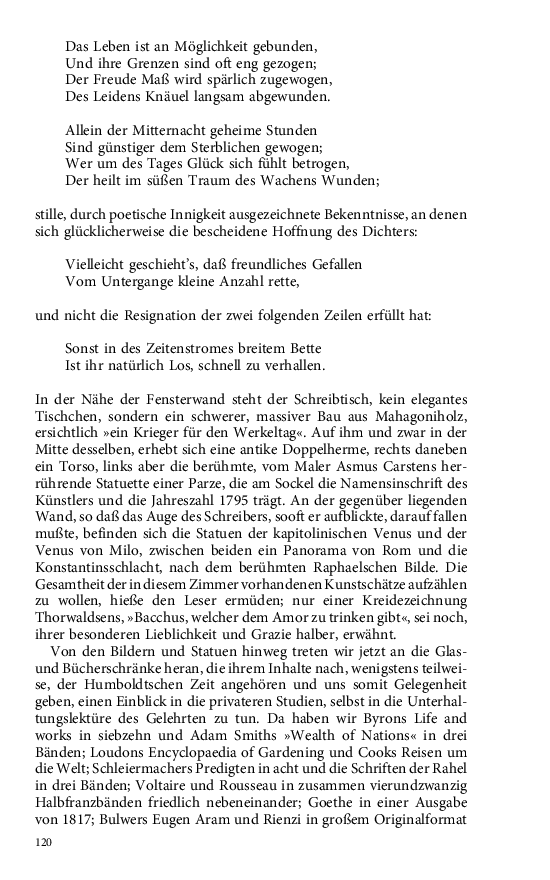 Das Leben ist an Möglichkeit gebunden,
Und ihre Grenzen sind oft eng gezogen;
Der Freude Maß wird spärlich zugewogen,
Des Leidens Knäuel langsam abgewunden.

Allein der Mitternacht geheime Stunden
Sind günstiger dem Sterblichen gewogen;
Wer um des Tages Glück sich fühlt betrogen,
Der heilt im süßen Traum des Wachens Wunden;

stille, durch poetische Innigkeit ausgezeichnete Bekenntnisse, an denen sich glücklicherweise die bescheidene Hoffnung des Dichters:

Vielleicht geschieht's, daß freundliches Gefallen
Vom Untergange kleine Anzahl rette,

und nicht die Resignation der zwei folgenden Zeilen erfüllt hat:

Sonst in des Zeitenstromes breitem Bette
Ist ihr natürlich Los, schnell zu verhallen.

In der Nähe der Fensterwand steht der Schreibtisch, kein elegantes Tischchen, sondern ein schwerer, massiver Bau aus Mahagoniholz, ersichtlich »ein Krieger für den Werkeltag«. Auf ihm und zwar in der Mitte desselben, erhebt sich eine antike Doppelherme, rechts daneben ein Torso, links aber die berühmte, vom Maler Asmus Carstens herrührende Statuette einer Parze, die am Sockel die Namensinschrift des Künstlers und die Jahreszahl 1795 trägt. An der gegenüber liegenden Wand, so daß das Auge des Schreibers, sooft er aufblickte, darauf fallen mußte, befinden sich die Statuen der kapitolinischen Venus und der Venus von Milo, zwischen beiden ein Panorama von Rom und die Konstantinsschlacht, nach dem berühmten Raphaelschen Bilde. Die Gesamtheit der in diesem Zimmer vorhandenen Kunstschätze aufzählen zu wollen, hieße den Leser ermüden; nur einer Kreidezeichnung Thorwaldsens, »Bacchus, welcher dem Amor zu trinken gibt«, sei noch, ihrer besonderen Lieblichkeit und Grazie halber, erwähnt.
Von den Bildern und Statuen hinweg treten wir jetzt an die Glas- und Bücherschränke heran, die ihrem Inhalte nach, wenigstens teilweise, der Humboldtschen Zeit angehören und uns somit Gelegenheit geben, einen Einblick in die privateren Studien, selbst in die Unterhaltungslektüre des Gelehrten zu tun. Da haben wir Byrons Life and works in siebzehn und Adam Smiths »Wealth of Nations« in drei Bänden; Loudons Encyclopaedia of Gardening und Cooks Reisen um die Welt; Schleiermachers Predigten in acht und die Schriften der Rahel in drei Bänden; Voltaire und Rousseau in zusammen vierundzwanzig Halbfranzbänden friedlich nebeneinander; Goethe in einer Ausgabe von 1817; Bulwers Eugen Aram und Rienzi in großem Originalformat

120